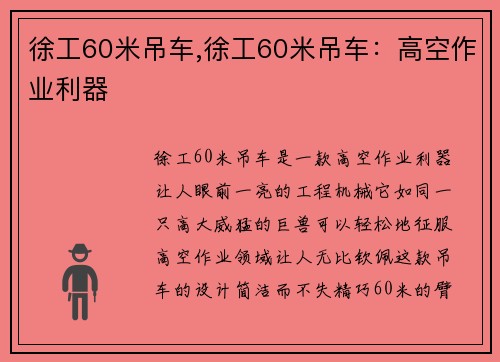 徐工60米吊车,徐工60米吊车：高空作业利器

徐工60米吊车是一款高空作业利器让人眼前一亮的工程机械它如同一只高大威猛的巨兽可以轻松地征服高空作业领域让人无比钦佩这款吊车的设计简洁而不失精巧60米的臂